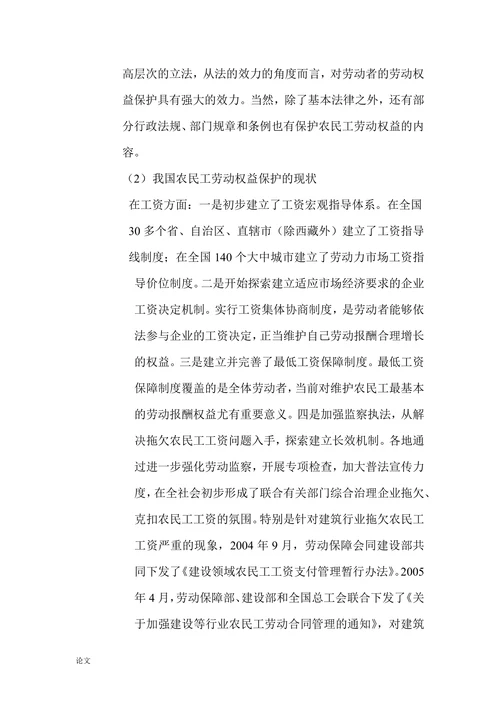 高层次的立法，从法的效力的角度而言，对劳动者的劳动权益保护具有强大的效力。当然，除了基本法律之外，还有部分行政法规、部门规章和条例也有保护农民工劳动权益的内容。

（2）我国农民工劳动权益保护的现状

在工资方面：一是初步建立了工资宏观指导体系。在全国30多个省、自治区、直辖市（除西藏外）建立了工资指导线制度；在全国140个大中城市建立了劳动力市场工资指导价位制度。二是开始探索建立适应市场经济要求的企业工资决定机制。实行工资集体协商制度，是劳动者能够依法参与企业的工资决定，正当维护自己劳动报酬合理增长的权益。三是建立并完善了最低工资保障制度。最低工资保障制度覆盖的是全体劳动者，当前对维护农民工最基本的劳动报酬权益尤有重要意义。四是加强监察执法，从解决拖欠农民工工资问题入手，探索建立长效机制。各地通过进一步强化劳动监察，开展专项检查，加大普法宣传力度，在全社会初步形成了联合有关部门综合治理企业拖欠、克扣农民工工资的氛围。特别是针对建筑行业拖欠农民工工资严重的现象，2004年9月，劳动保障会同建设部共同下发了《建设领域农民工工资支付管理暂行办法》。2005年4月，劳动保障部、建设部和全国总工会联合下发了《关于加强建设等行业农民工劳动合同管理的通知》，对建筑

论文